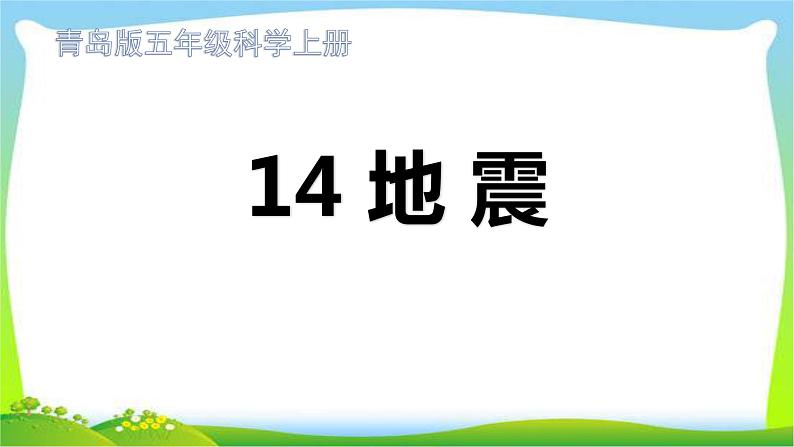 青岛版五年级科学上册

14 地 震